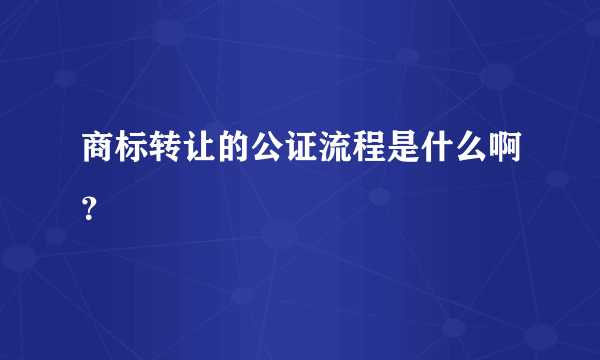 商标转让的公证流程是什么啊？